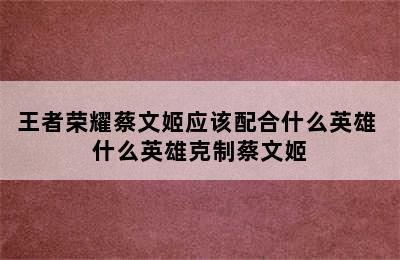 王者荣耀蔡文姬应该配合什么英雄
什么英雄克制蔡文姬